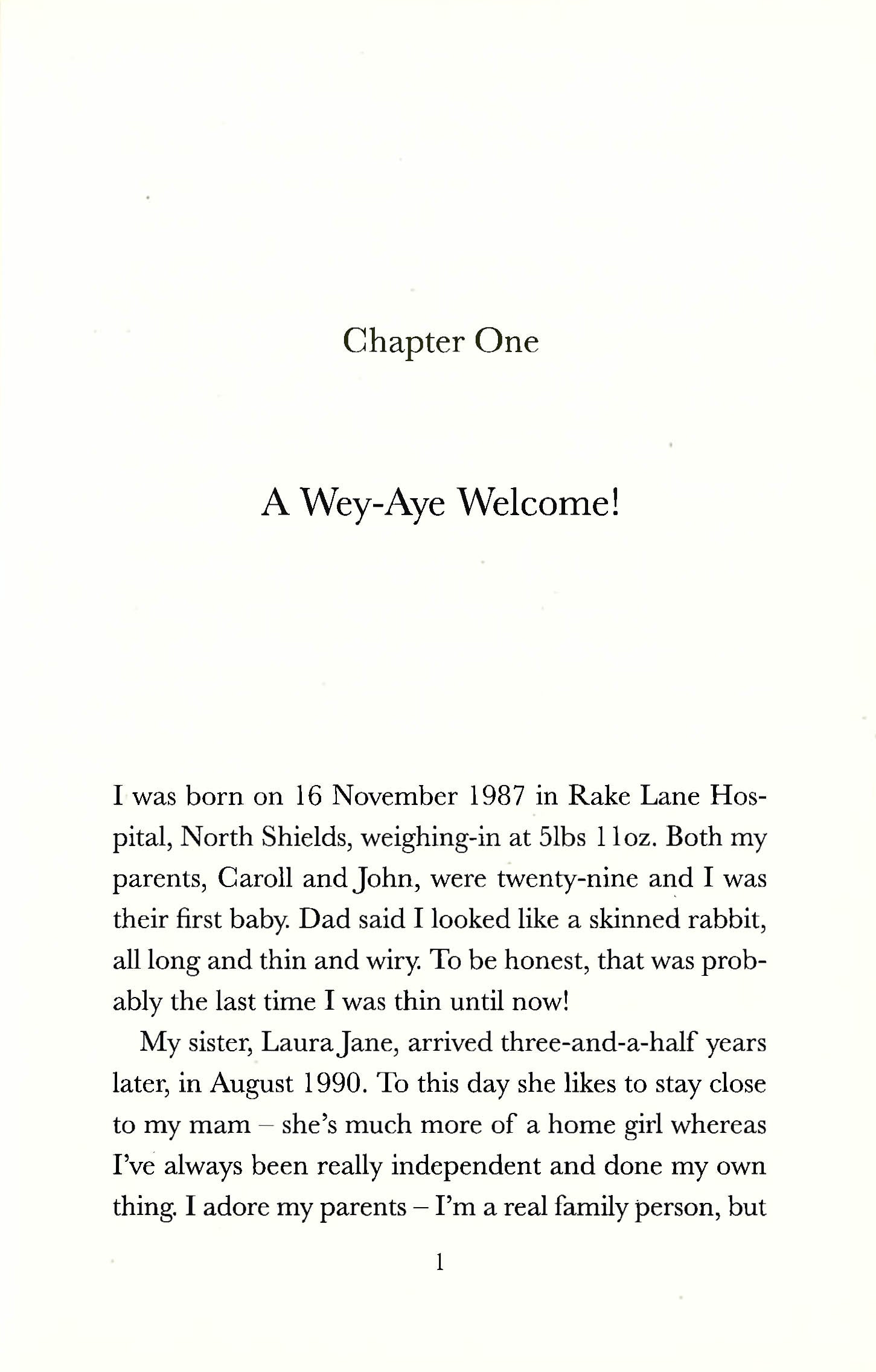 Chapter One

A Wey-Aye Welcome!

I was born on 16 November 1987 in Rake Lane Hospital, North Shields, weighing-in at 5lbs 11oz. Both my parents, Caroll and John, were twenty-nine and I was their first baby. Dad said I looked like a skinned rabbit, all long and thin and wiry. To be honest, that was probably the last time I was thin until now!

My sister, Laura Jane, arrived three-and-a-half years later, in August 1990. To this day she likes to stay close to my mam – she's much more of a home girl whereas I've always been really independent and done my own thing. I adore my parents – I'm a real family person, but

1